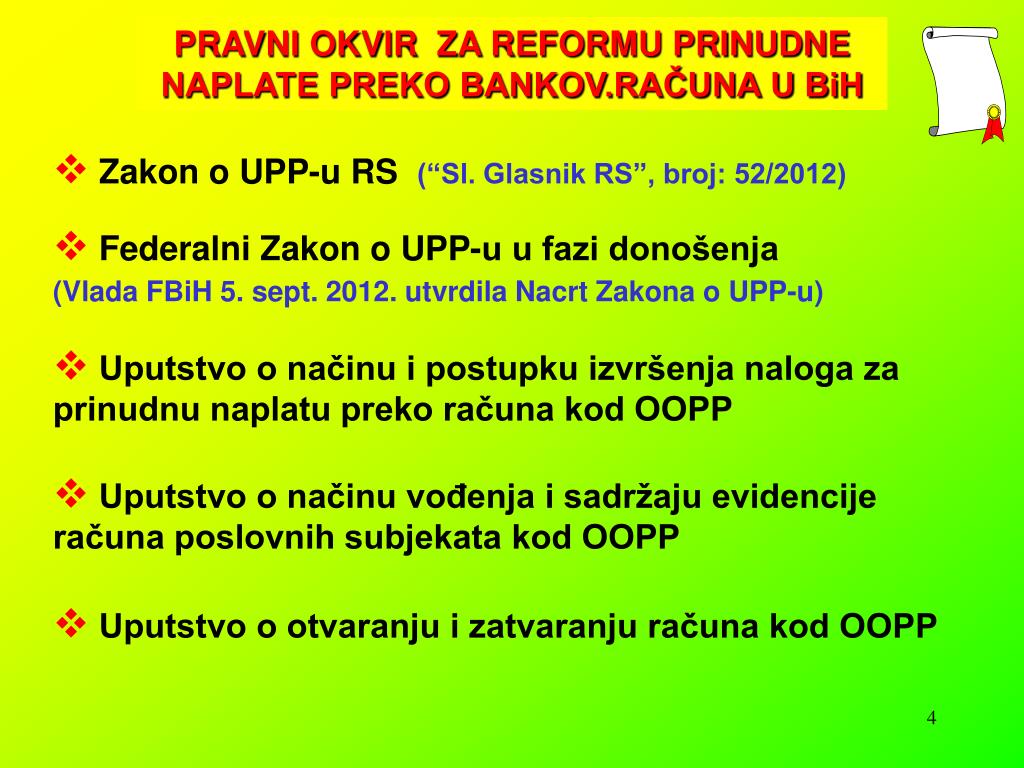 PRAVNI OKVIR ZA REFORMU PRINUDNE NAPLATE PREKO BANKOV.RAČUNA U BiH

❖ Zakon o UPP-u RS (“Sl. Glasnik RS”, broj: 52/2012)

❖ Federalni Zakon o UPP-u u fazi donošenja
(Vlada FBiH 5. sept. 2012. utvrdila Nacrt Zakona o UPP-u)

❖ Uputstvo o načinu i postupku izvršenja naloga za prinudnu naplatu preko računa kod OOPP

❖ Uputstvo o načinu vođenja i sadržaju evidencije računa poslovnih subjekata kod OOPP

❖ Uputstvo o otvaranju i zatvaranju računa kod OOPP

4